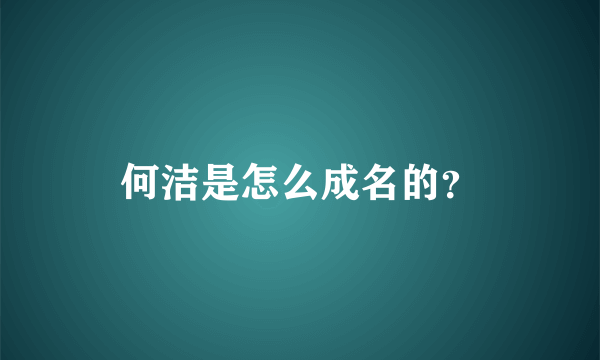 何洁是怎么成名的？